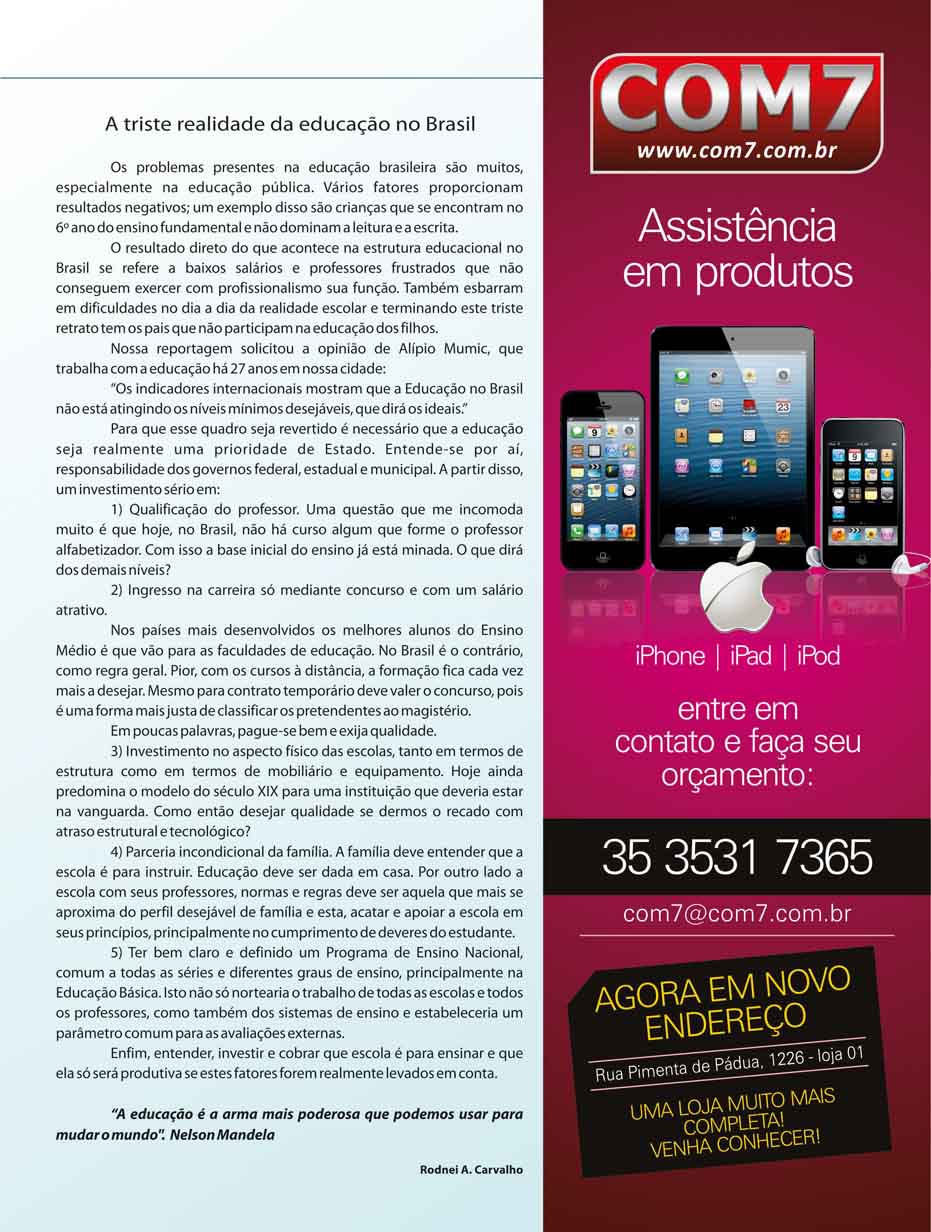 A triste realidade da educação no Brasil

Os problemas presentes na educação brasileira são muitos, especialmente na educação pública. Vários fatores proporcionam resultados negativos; um exemplo disso são crianças que se encontram no 6º ano do ensino fundamental e não dominam a leitura e a escrita.

O resultado direto do que acontece na estrutura educacional no Brasil se refere a baixos salários e professores frustrados que não conseguem exercer com profissionalismo sua função. Também esbarram em dificuldades no dia a dia da realidade escolar e terminando este triste retrato tem os pais que não participam na educação dos filhos.

Nossa reportagem solicitou a opinião de Alípio Mumic, que trabalha com a educação há 27 anos em nossa cidade:

"Os indicadores internacionais mostram que a Educação no Brasil não está atingindo os níveis mínimos desejáveis, que dirá os ideais."

Para que esse quadro seja revertido é necessário que a educação seja realmente uma prioridade de Estado. Entende-se por aí, responsabilidade dos governos federal, estadual e municipal. A partir disso, um investimento sério em:

1) Qualificação do professor. Uma questão que me incomoda muito é que hoje, no Brasil, não há curso algum que forme o professor alfabetizador. Com isso a base inicial do ensino já está minada. O que dirá dos demais níveis?

2) Ingresso na carreira só mediante concurso e com um salário atrativo.

Nos países mais desenvolvidos os melhores alunos do Ensino Médio é que vão para as faculdades de educação. No Brasil é o contrário, como regra geral. Pior, com os cursos à distância, a formação fica cada vez mais a desejar. Mesmo para contrato temporário deve valer o concurso, pois é uma forma mais justa de classificar os pretendentes ao magistério.

Em poucas palavras, pague-se bem e exija qualidade.

3) Investimento no aspecto físico das escolas, tanto em termos de estrutura como em termos de mobiliário e equipamento. Hoje ainda predomina o modelo do século XIX para uma instituição que deveria estar na vanguarda. Como então desejar qualidade se dermos o recado com atraso estrutural e tecnológico?

4) Parceria incondicional da família. A família deve entender que a escola é para instruir. Educação deve ser dada em casa. Por outro lado a escola com seus professores, normas e regras deve ser aquela que mais se aproxima do perfil desejável de família e esta, acatar e apoiar a escola em seus princípios, principalmente no cumprimento de deveres do estudante.

5) Ter bem claro e definido um Programa de Ensino Nacional, comum a todas as séries e diferentes graus de ensino, principalmente na Educação Básica. Isto não só nortearia o trabalho de todas as escolas e todos os professores, como também dos sistemas de ensino e estabeleceria um parâmetro comum para as avaliações externas.

Enfim, entender, investir e cobrar que escola é para ensinar e que ela só será produtiva se estes fatores forem realmente levados em conta.

"A educação é a arma mais poderosa que podemos usar para mudar o mundo". Nelson Mandela

Rodnei A. Carvalho

COM7
www.com7.com.br

Assistência em produtos

iPhone | iPad | iPod

entre em contato e faça seu orçamento:

35 3531 7365

com7@com7.com.br

AGORA EM NOVO ENDEREÇO

Rua Pimenta de Pádua, 1226 - loja 01

UMA LOJA MUITO MAIS COMPLETA!
VENHA CONHECER!